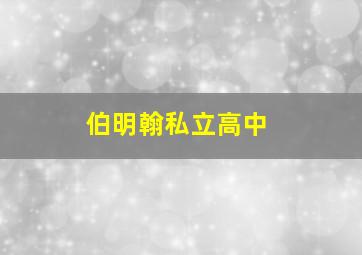 伯明翰私立高中